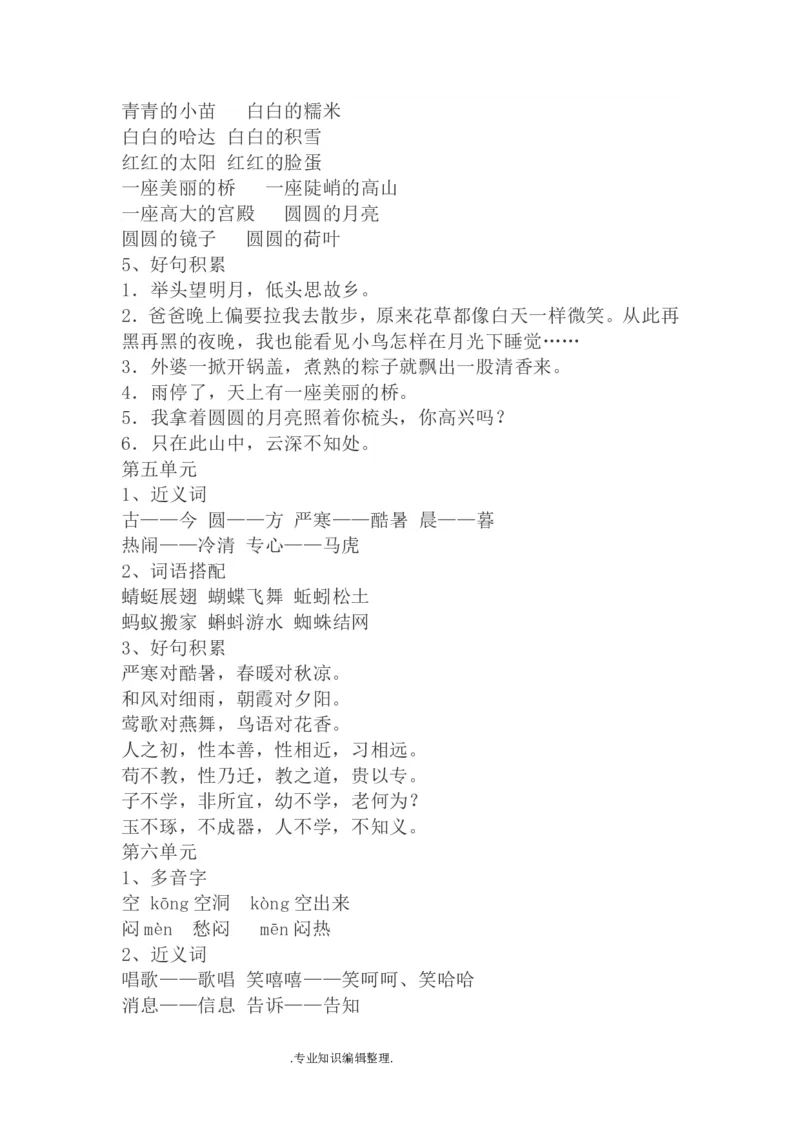 青青的小苗　白白的糯米
白白的哈达 白白的积雪
红红的太阳 红红的脸蛋
一座美丽的桥　一座陡峭的高山
一座高大的宫殿　圆圆的月亮
圆圆的镜子　圆圆的荷叶
5、好句积累
1．举头望明月，低头思故乡。
2．爸爸晚上偏要拉我去散步，原来花草都像白天一样微笑。从此再黑再黑的夜晚，我也能看见小鸟怎样在月光下睡觉……
3．外婆一掀开锅盖，煮熟的粽子就飘出一股清香来。
4．雨停了，天上有一座美丽的桥。
5．我拿着圆圆的月亮照着你梳头，你高兴吗？
6．只在此山中，云深不知处。
第五单元
1、近义词
古——今 圆——方 严寒——酷暑 晨——暮
热闹——冷清 专心——马虎
2、词语搭配
蜻蜓展翅 蝴蝶飞舞 蚯蚓松土
蚂蚁搬家 蝌蚪游水 蜘蛛结网
3、好句积累
严寒对酷暑，春暖对秋凉。
和风对细雨，朝霞对夕阳。
莺歌对燕舞，鸟语对花香。
人之初，性本善，性相近，习相远。
苟不教，性乃迁，教之道，贵以专。
子不学，非所宜，幼不学，老何为？
玉不琢，不成器，人不学，不知义。
第六单元
1、多音字
空 kōng 空洞　kòng 空出来
闷 mèn　愁闷　mēn 闷热
2、近义词
唱歌——歌唱 笑嘻嘻——笑呵呵、笑哈哈
消息——信息 告诉——告知

.专业知识编辑整理.